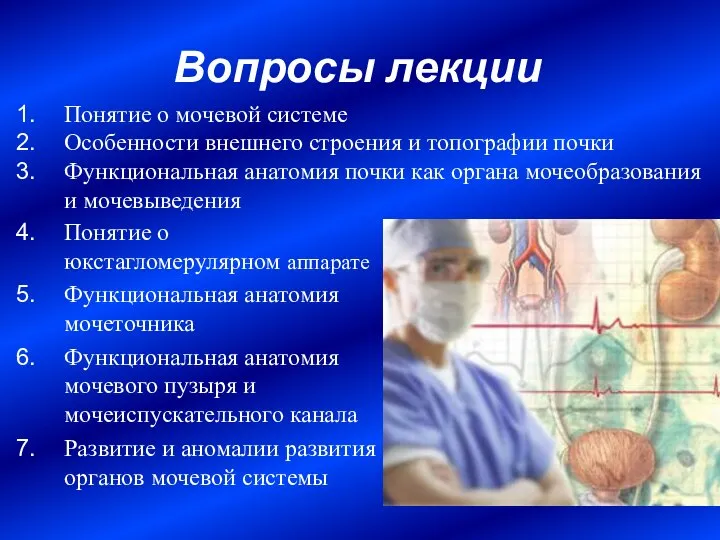 Вопросы лекции

1. Понятие о мочевой системе
2. Особенности внешнего строения и топографии почки
3. Функциональная анатомия почки как органа мочеобразования и мочевыведения
4. Понятие о юкстагломерулярном аппарате
5. Функциональная анатомия мочеточника
6. Функциональная анатомия мочевого пузыря и мочеиспускательного канала
7. Развитие и аномалии развития органов мочевой системы